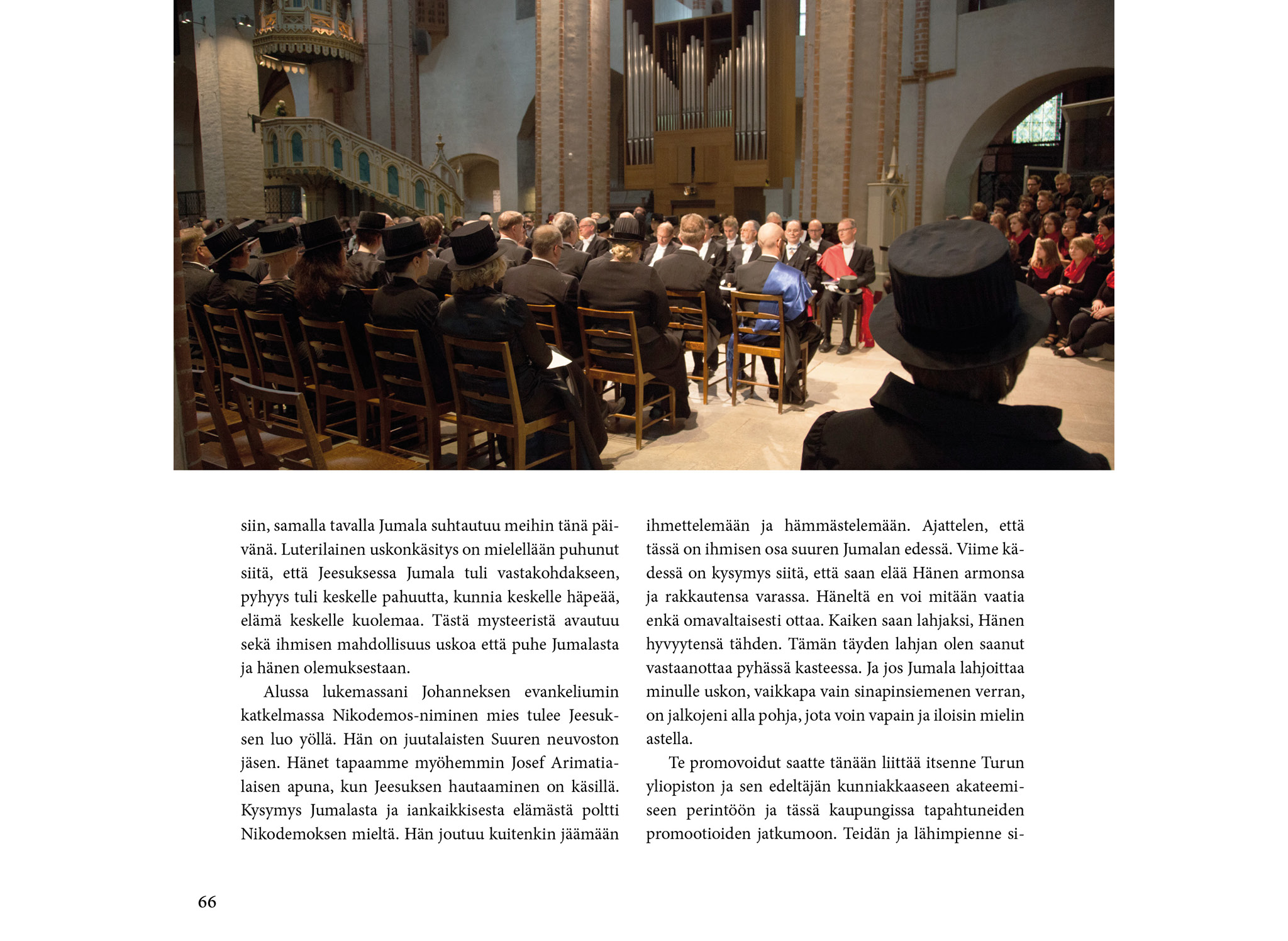 siin, samalla tavalla Jumala suhtautuu meihin tänä päivänä. Luterilainen uskonkäsitys on mielellään puhunut siitä, että Jeesuksessa Jumala tuli vastakohdakseen, pyhyys tuli keskelle pahuutta, kunnia keskelle häpeää, elämä keskelle kuolemaa. Tästä mysteeristä avautuu sekä ihmisen mahdollisuus uskoa että puhe Jumalasta ja hänen olemuksestaan.

Alussa lukemassani Johanneksen evankeliumin katkelmassa Nikodemos-niminen mies tulee Jeesuksen luo yöllä. Hän on juutalaisten Suuren neuvoston jäsen. Hänet tapaamme myöhemmin Josef Arimatialaisen apuna, kun Jeesuksen hautaaminen on käsillä. Kysymys Jumalasta ja iankaikkisesta elämästä poltti Nikodemoksen mieltä. Hän joutuu kuitenkin jäämään ihmettelemään ja hämmästelemään. Ajattelen, että tässä on ihmisen osa suuren Jumalan edessä. Viime kädessä on kysymys siitä, että saan elää Hänen armonsa ja rakkautensa varassa. Häneltä en voi mitään vaatia enkä omavaltaisesti ottaa. Kaiken saan lahjaksi, Hänen hyvyytensä tähden. Tämän täyden lahjan olen saanut vastaanottaa pyhässä kasteessa. Ja jos Jumala lahjoittaa minulle uskon, vaikkapa vain sinapinsiemenen verran, on jalkojeni alla pohja, jota voin vapain ja iloisin mielin astella.

Te promovoidut saatte tänään liittää itsenne Turun yliopiston ja sen edeltäjän kunniakkaaseen akateemiseen perintöön ja tässä kaupungissa tapahtuneiden promootioiden jatkumoon. Teidän ja lähimpienne si-

66